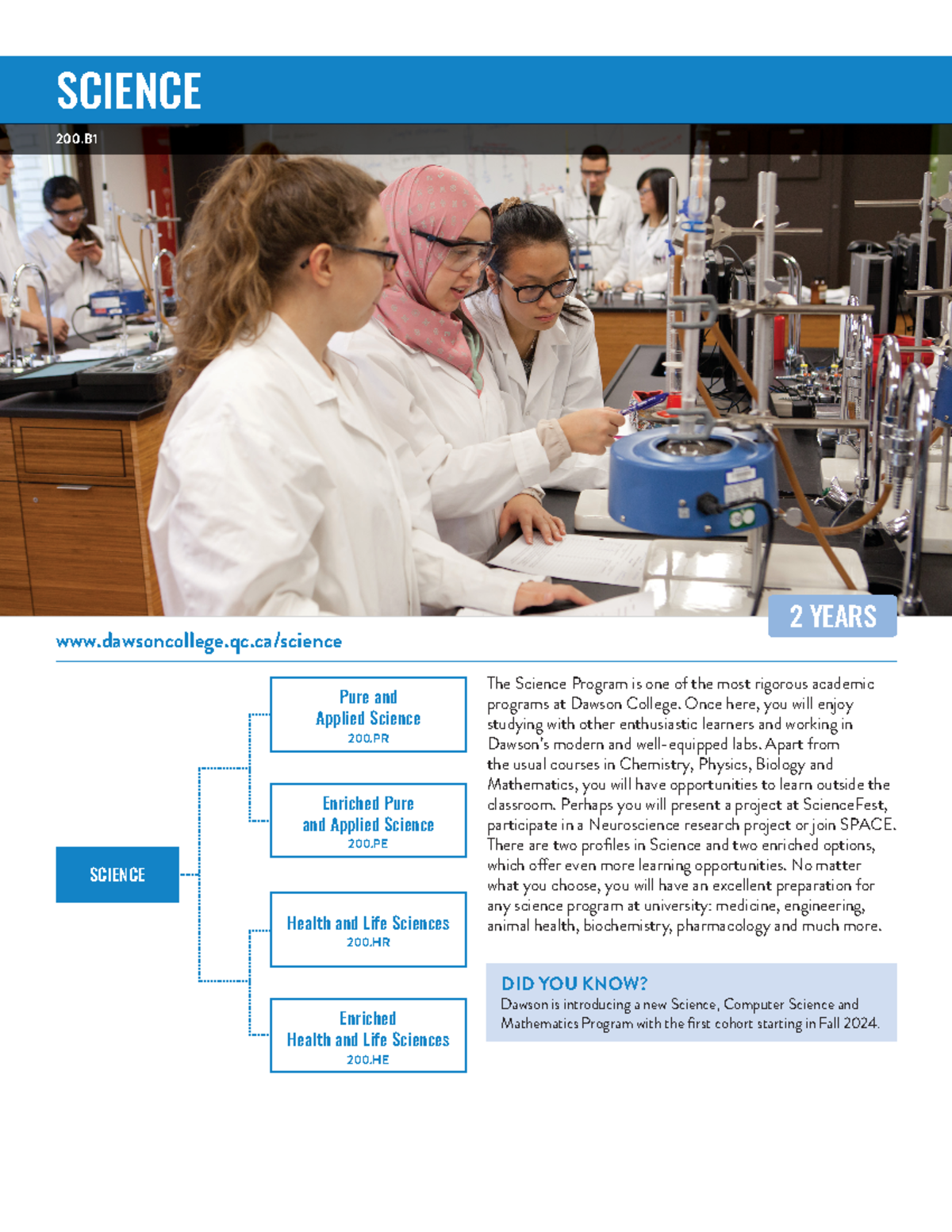 SCIENCE

200.B1

2 YEARS

www.dawsoncollege.qc.ca/science

SCIENCE

Pure and Applied Science
200.PR

Enriched Pure and Applied Science
200.PE

Health and Life Sciences
200.HR

Enriched Health and Life Sciences
200.HE

The Science Program is one of the most rigorous academic programs at Dawson College. Once here, you will enjoy studying with other enthusiastic learners and working in Dawson's modern and well-equipped labs. Apart from the usual courses in Chemistry, Physics, Biology and Mathematics, you will have opportunities to learn outside the classroom. Perhaps you will present a project at ScienceFest, participate in a Neuroscience research project or join SPACE. There are two profiles in Science and two enriched options, which offer even more learning opportunities. No matter what you choose, you will have an excellent preparation for any science program at university: medicine, engineering, animal health, biochemistry, pharmacology and much more.

DID YOU KNOW?
Dawson is introducing a new Science, Computer Science and Mathematics Program with the first cohort starting in Fall 2024.